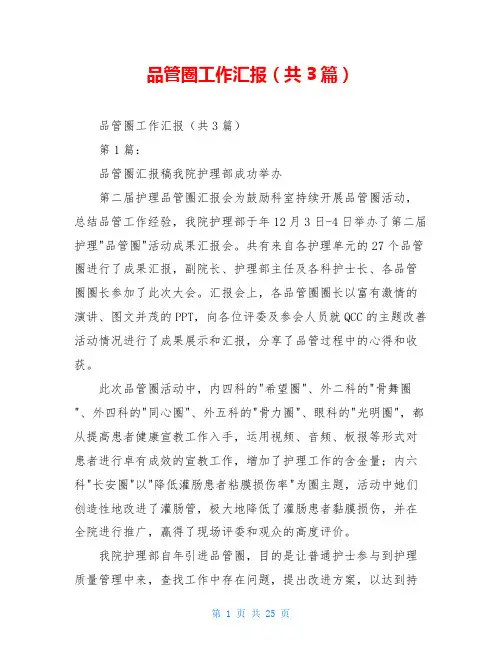 品管圈工作汇报（共3篇）

品管圈工作汇报（共3篇）

第1篇：

品管圈汇报稿我院护理部成功举办

第二届护理品管圈汇报会为鼓励科室持续开展品管圈活动，总结品管工作经验，我院护理部于年12月3日-4日举办了第二届护理"品管圈"活动成果汇报会。共有来自各护理单元的27个品管圈进行了成果汇报，副院长、护理部主任及各科护士长、各品管圈圈长参加了此次大会。汇报会上，各品管圈圈长以富有激情的演讲、图文并茂的PPT，向各位评委及参会人员就QCC的主题改善活动情况进行了成果展示和汇报，分享了品管过程中的心得和收获。

此次品管圈活动中，内四科的"希望圈"、外二科的"骨舞圈"、外四科的"同心圈"、外五科的"骨力圈"、眼科的"光明圈"，都从提高患者健康宣教工作入手，运用视频、音频、板报等形式对患者进行卓有成效的宣教工作，增加了护理工作的含金量；内六科"长安圈"以"降低灌肠患者粘膜损伤率"为圈主题，活动中她们创造性地改进了灌肠管，极大地降低了灌肠患者黏膜损伤，并在全院进行推广，赢得了现场评委和观众的高度评价。

我院护理部自年引进品管圈，目的是让普通护士参与到护理质量管理中来，查找工作中存在问题，提出改进方案，以达到持

第 1 页 共 25 页